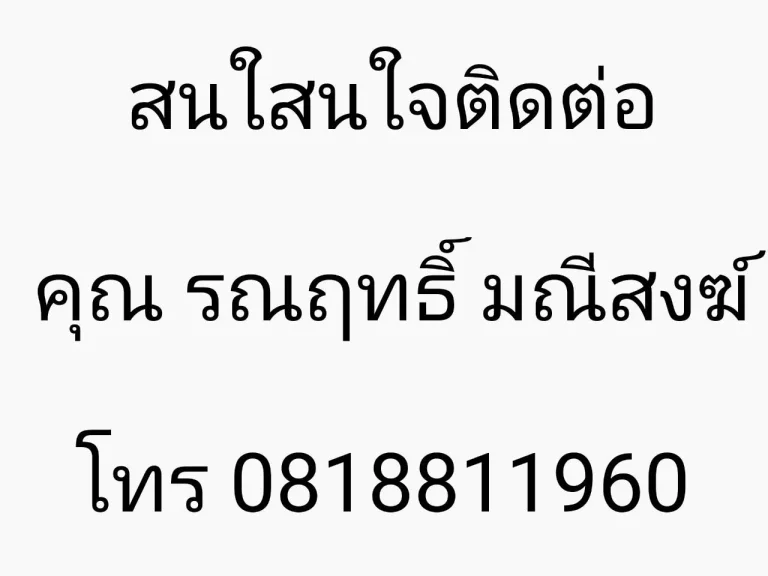 สนใสนใจติดต่อ

คุณ รณฤทธิ์ มณีสงฆ์

โทร 0818811960